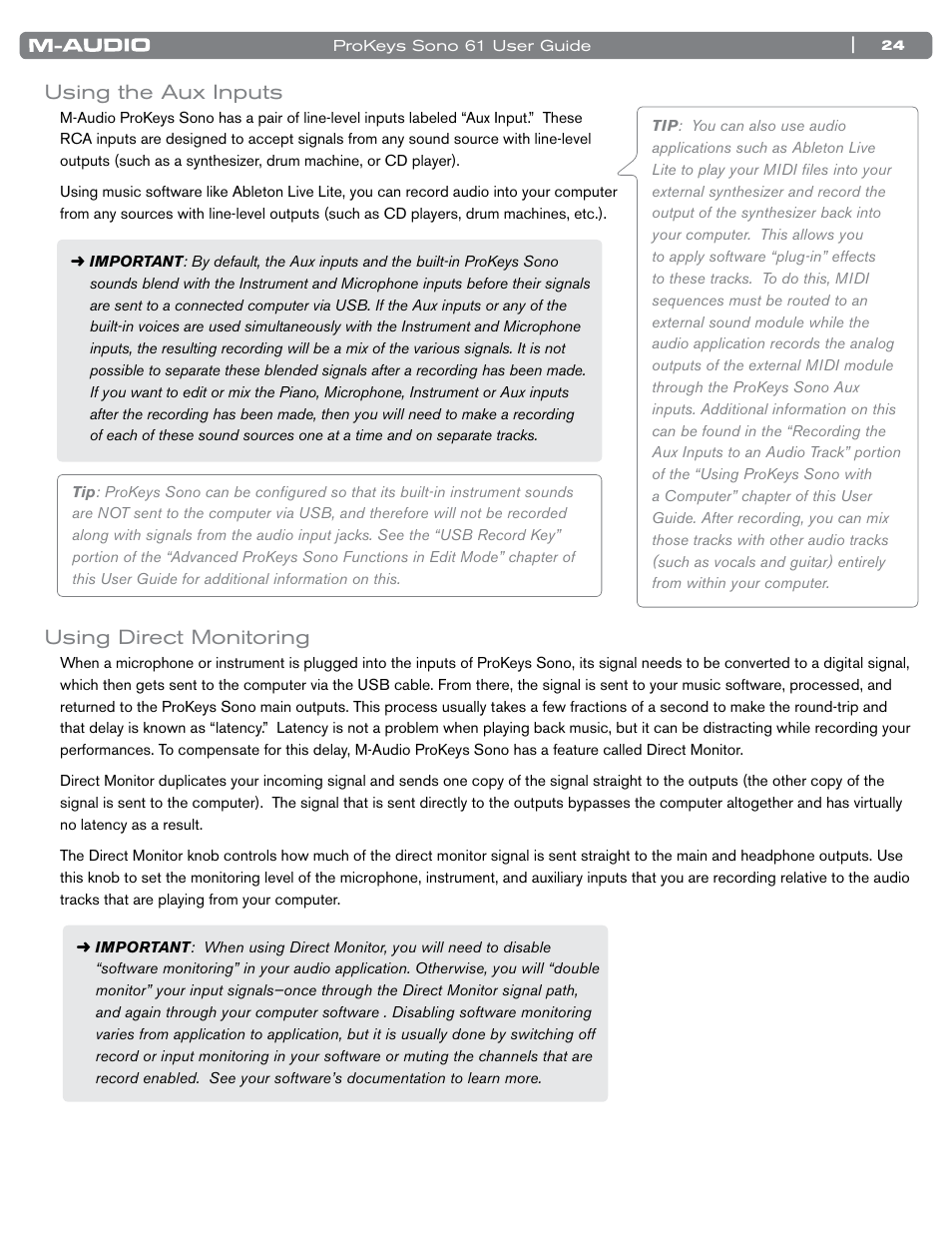 M-AUDIO ProKeys Sono 61 User Guide | 24

Using the Aux Inputs

M-Audio ProKeys Sono has a pair of line-level inputs labeled “Aux Input.” These RCA inputs are designed to accept signals from any sound source with line-level outputs (such as a synthesizer, drum machine, or CD player).

Using music software like Ableton Live Lite, you can record audio into your computer from any sources with line-level outputs (such as CD players, drum machines, etc.).

➜ IMPORTANT: By default, the Aux inputs and the built-in ProKeys Sono sounds blend with the Instrument and Microphone inputs before their signals are sent to a connected computer via USB. If the Aux inputs or any of the built-in voices are used simultaneously with the Instrument and Microphone inputs, the resulting recording will be a mix of the various signals. It is not possible to separate these blended signals after a recording has been made. If you want to edit or mix the Piano, Microphone, Instrument or Aux inputs after the recording has been made, then you will need to make a recording of each of these sound sources one at a time and on separate tracks.

Tip: ProKeys Sono can be configured so that its built-in instrument sounds are NOT sent to the computer via USB, and therefore will not be recorded along with signals from the audio input jacks. See the “USB Record Key” portion of the “Advanced ProKeys Sono Functions in Edit Mode” chapter of this User Guide for additional information on this.

TIP: You can also use audio applications such as Ableton Live Lite to play your MIDI files into your external synthesizer and record the output of the synthesizer back into your computer. This allows you to apply software “plug-in” effects to these tracks. To do this, MIDI sequences must be routed to an external sound module while the audio application records the analog outputs of the external MIDI module through the ProKeys Sono Aux inputs. Additional information on this can be found in the “Recording the Aux Inputs to an Audio Track” portion of the “Using ProKeys Sono with a Computer” chapter of this User Guide. After recording, you can mix those tracks with other audio tracks (such as vocals and guitar) entirely from within your computer.

Using Direct Monitoring

When a microphone or instrument is plugged into the inputs of ProKeys Sono, its signal needs to be converted to a digital signal, which then gets sent to the computer via the USB cable. From there, the signal is sent to your music software, processed, and returned to the ProKeys Sono main outputs. This process usually takes a few fractions of a second to make the round-trip and that delay is known as “latency.” Latency is not a problem when playing back music, but it can be distracting while recording your performances. To compensate for this delay, M-Audio ProKeys Sono has a feature called Direct Monitor.

Direct Monitor duplicates your incoming signal and sends one copy of the signal straight to the outputs (the other copy of the signal is sent to the computer). The signal that is sent directly to the outputs bypasses the computer altogether and has virtually no latency as a result.

The Direct Monitor knob controls how much of the direct monitor signal is sent straight to the main and headphone outputs. Use this knob to set the monitoring level of the microphone, instrument, and auxiliary inputs that you are recording relative to the audio tracks that are playing from your computer.

➜ IMPORTANT: When using Direct Monitor, you will need to disable “software monitoring” in your audio application. Otherwise, you will “double monitor” your input signals—once through the Direct Monitor signal path, and again through your computer software . Disabling software monitoring varies from application to application, but it is usually done by switching off record or input monitoring in your software or muting the channels that are record enabled. See your software’s documentation to learn more.